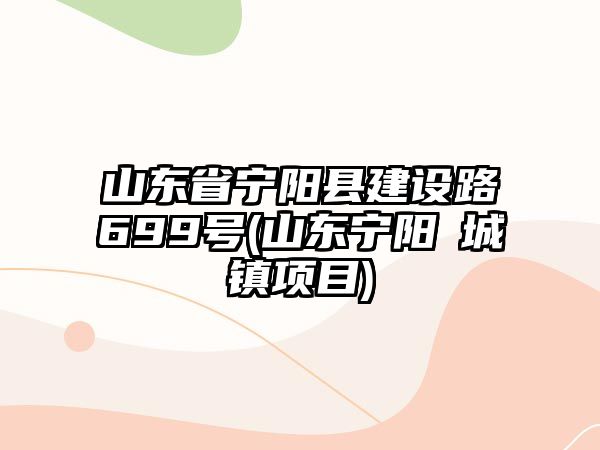 山东省宁阳县建设路699号(山东宁阳 城镇项目)